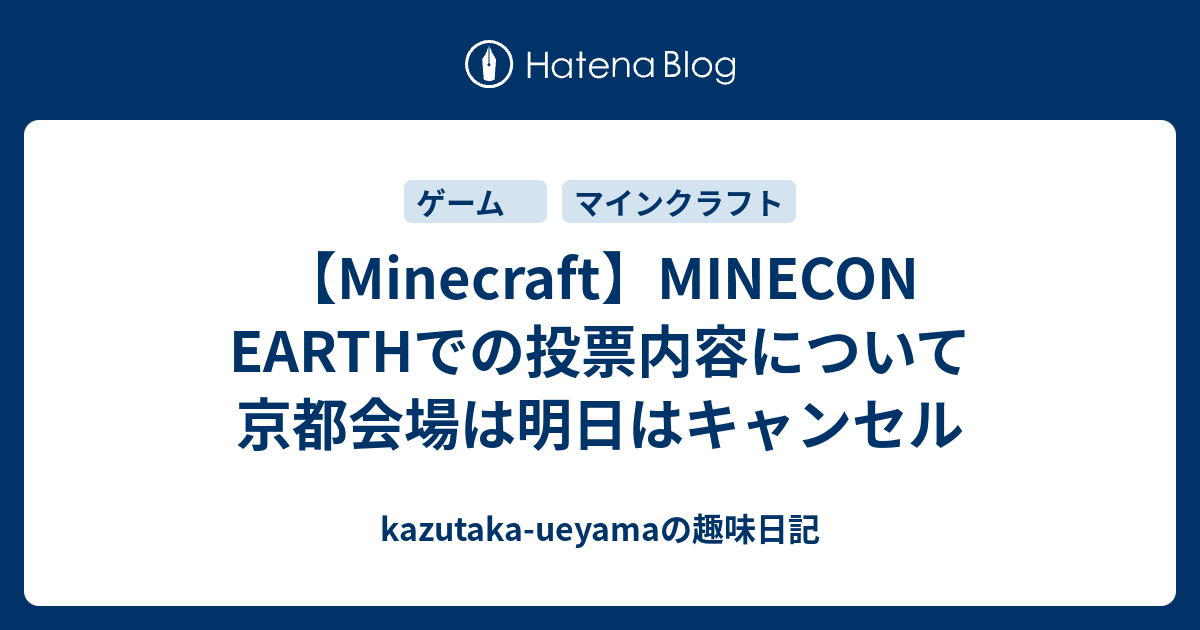 Hatena Blog

ゲーム　マインクラフト

【Minecraft】MINECON EARTHでの投票内容について 京都会場は明日はキャンセル

kazutaka-ueyamaの趣味日記